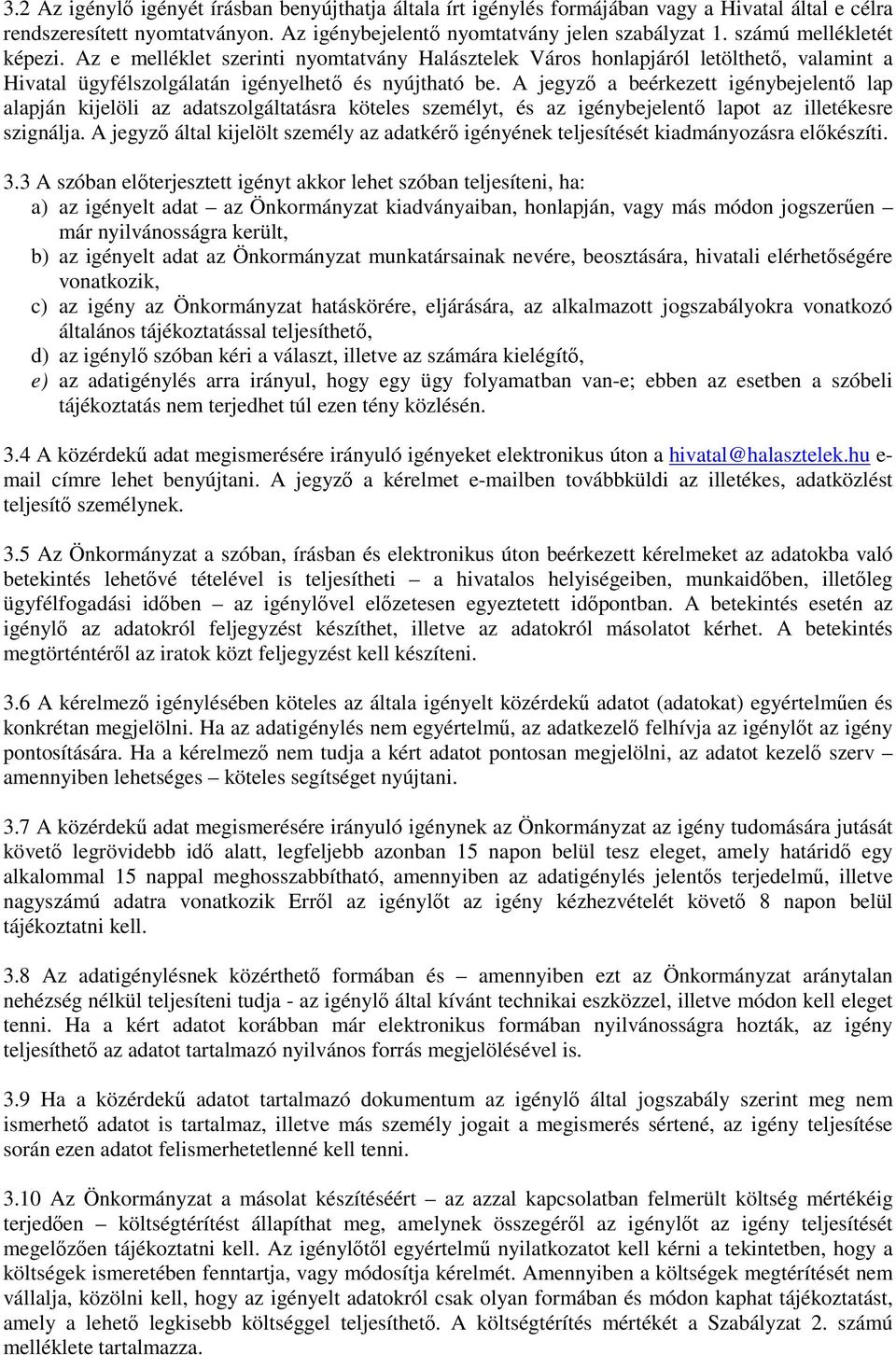 3.2 Az igénylő igényét írásban benyújthatja általa írt igénylés formájában vagy a Hivatal által e célra rendszeresített nyomtatványon. Az igénybejelentő nyomtatvány jelen szabályzat 1. számú mellékletét képezi. Az e melléklet szerinti nyomtatvány Halásztelek Város honlapjáról letölthető, valamint a Hivatal ügyfélszolgálatán igényelhető és nyújtható be. A jegyző a beérkezett igénybejelentő lap alapján kijelöli az adatszolgáltatásra köteles személyt, és az igénybejelentő lapot az illetékesre szignálja. A jegyző által kijelölt személy az adatkérő igényének teljesítését kiadmányozásra előkészíti.

3.3 A szóban előterjesztett igényt akkor lehet szóban teljesíteni, ha:
a) az igényelt adat – az Önkormányzat kiadványaiban, honlapján, vagy más módon jogszerűen – már nyilvánosságra került,
b) az igényelt adat az Önkormányzat munkatársainak nevére, beosztására, hivatali elérhetőségére vonatkozik,
c) az igény az Önkormányzat hatáskörére, eljárására, az alkalmazott jogszabályokra vonatkozó általános tájékoztatással teljesíthető,
d) az igénylő szóban kéri a választ, illetve az számára kielégítő,
e) az adatigénylés arra irányul, hogy egy ügy folyamatban van-e; ebben az esetben a szóbeli tájékoztatás nem terjedhet túl ezen tény közlésén.

3.4 A közérdekű adat megismerésére irányuló igényeket elektronikus úton a hivatal@halasztelek.hu e-mail címre lehet benyújtani. A jegyző a kérelmet e-mailben továbbküldi az illetékes, adatközlést teljesítő személynek.

3.5 Az Önkormányzat a szóban, írásban és elektronikus úton beérkezett kérelmeket az adatokba való betekintés lehetővé tételével is teljesítheti – a hivatalos helyiségeiben, munkaidőben, illetőleg ügyfélfogadási időben – az igénylővel előzetesen egyeztetett időpontban. A betekintés esetén az igénylő az adatokról feljegyzést készíthet, illetve az adatokról másolatot kérhet. A betekintés megtörténtéről az iratok közt feljegyzést kell készíteni.

3.6 A kérelmező igénylésében köteles az általa igényelt közérdekű adatot (adatokat) egyértelműen és konkrétan megjelölni. Ha az adatigénylés nem egyértelmű, az adatkezelő felhívja az igénylőt az igény pontosítására. Ha a kérelmező nem tudja a kért adatot pontosan megjelölni, az adatot kezelő szerv – amennyiben lehetséges – köteles segítséget nyújtani.

3.7 A közérdekű adat megismerésére irányuló igénynek az Önkormányzat az igény tudomására jutását követő legrövidebb idő alatt, legfeljebb azonban 15 napon belül tesz eleget, amely határidő egy alkalommal 15 nappal meghosszabbítható, amennyiben az adatigénylés jelentős terjedelmű, illetve nagyszámú adatra vonatkozik Erről az igénylőt az igény kézhezvételét követő 8 napon belül tájékoztatni kell.

3.8 Az adatigénylésnek közérthető formában és – amennyiben ezt az Önkormányzat aránytalan nehézség nélkül teljesíteni tudja - az igénylő által kívánt technikai eszközzel, illetve módon kell eleget tenni. Ha a kért adatot korábban már elektronikus formában nyilvánosságra hozták, az igény teljesíthető az adatot tartalmazó nyilvános forrás megjelölésével is.

3.9 Ha a közérdekű adatot tartalmazó dokumentum az igénylő által jogszabály szerint meg nem ismerhető adatot is tartalmaz, illetve más személy jogait a megismerés sértené, az igény teljesítése során ezen adatot felismerhetetlenné kell tenni.

3.10 Az Önkormányzat a másolat készítéséért – az azzal kapcsolatban felmerült költség mértékéig terjedően – költségtérítést állapíthat meg, amelynek összegéről az igénylőt az igény teljesítését megelőzően tájékoztatni kell. Az igénylőtől egyértelmű nyilatkozatot kell kérni a tekintetben, hogy a költségek ismeretében fenntartja, vagy módosítja kérelmét. Amennyiben a költségek megtérítését nem vállalja, közölni kell, hogy az igényelt adatokról csak olyan formában és módon kaphat tájékoztatást, amely a lehető legkisebb költséggel teljesíthető. A költségtérítés mértékét a Szabályzat 2. számú melléklete tartalmazza.